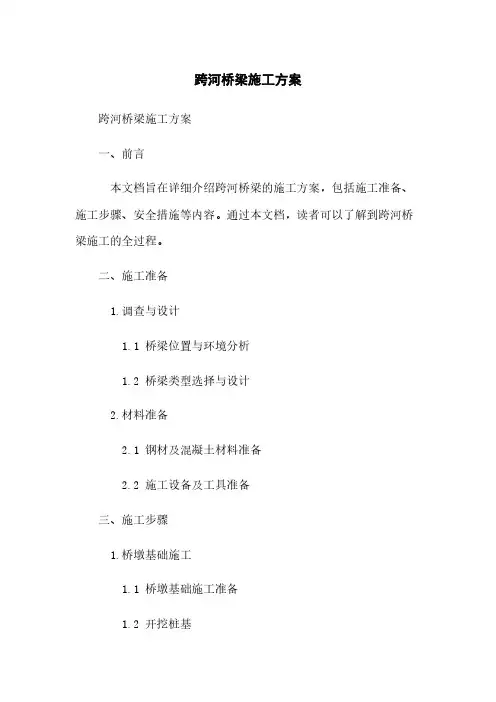 跨河桥梁施工方案

跨河桥梁施工方案

一、前言

本文档旨在详细介绍跨河桥梁的施工方案，包括施工准备、施工步骤、安全措施等内容。通过本文档，读者可以了解到跨河桥梁施工的全过程。

二、施工准备

1. 调查与设计

1.1 桥梁位置与环境分析

1.2 桥梁类型选择与设计

2. 材料准备

2.1 钢材及混凝土材料准备

2.2 施工设备及工具准备

三、施工步骤

1. 桥墩基础施工

1.1 桥墩基础施工准备

1.2 开挖桩基